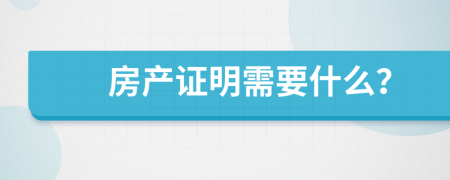 房产证明需要什么?